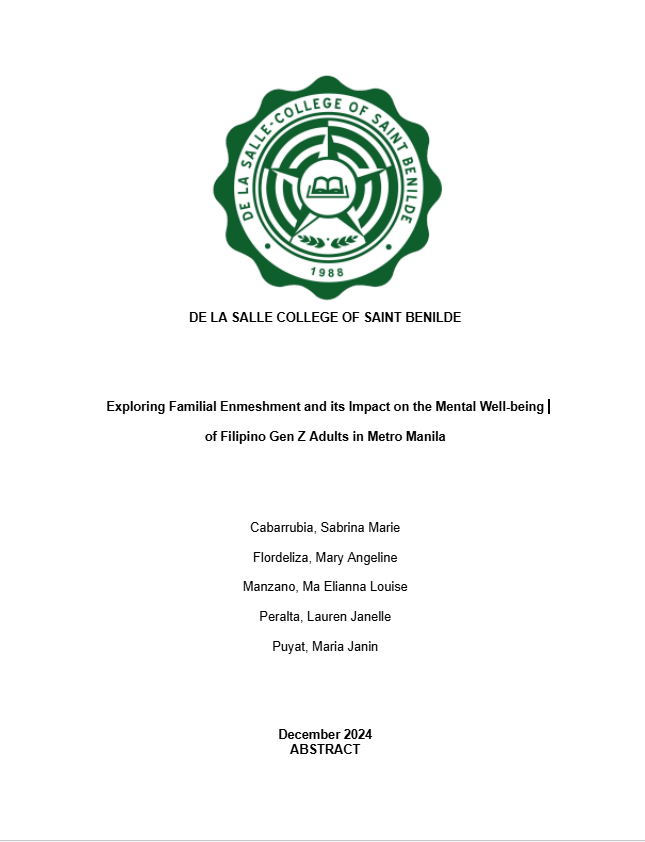 DE LA SALLE-COLLEGE OF SAINT BENILDE
1988

DE LA SALLE COLLEGE OF SAINT BENILDE

Exploring Familial Enmeshment and its Impact on the Mental Well-being of Filipino Gen Z Adults in Metro Manila

Cabarrubia, Sabrina Marie

Flordeliza, Mary Angeline

Manzano, Ma Elianna Louise

Peralta, Lauren Janelle

Puyat, Maria Janin

December 2024
ABSTRACT